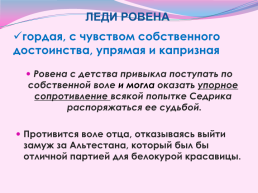 ЛЕДИ РОВЕНА

✓гордая, с чувством собственного достоинства, упрямая и капризная

• Ровена с детства привыкла поступать по собственной воле и могла оказать упорное сопротивление всякой попытке Седрика распоряжаться ее судьбой.

• Противится воле отца, отказываясь выйти замуж за Альтестана, который был бы отличной партией для белокурой красавицы.